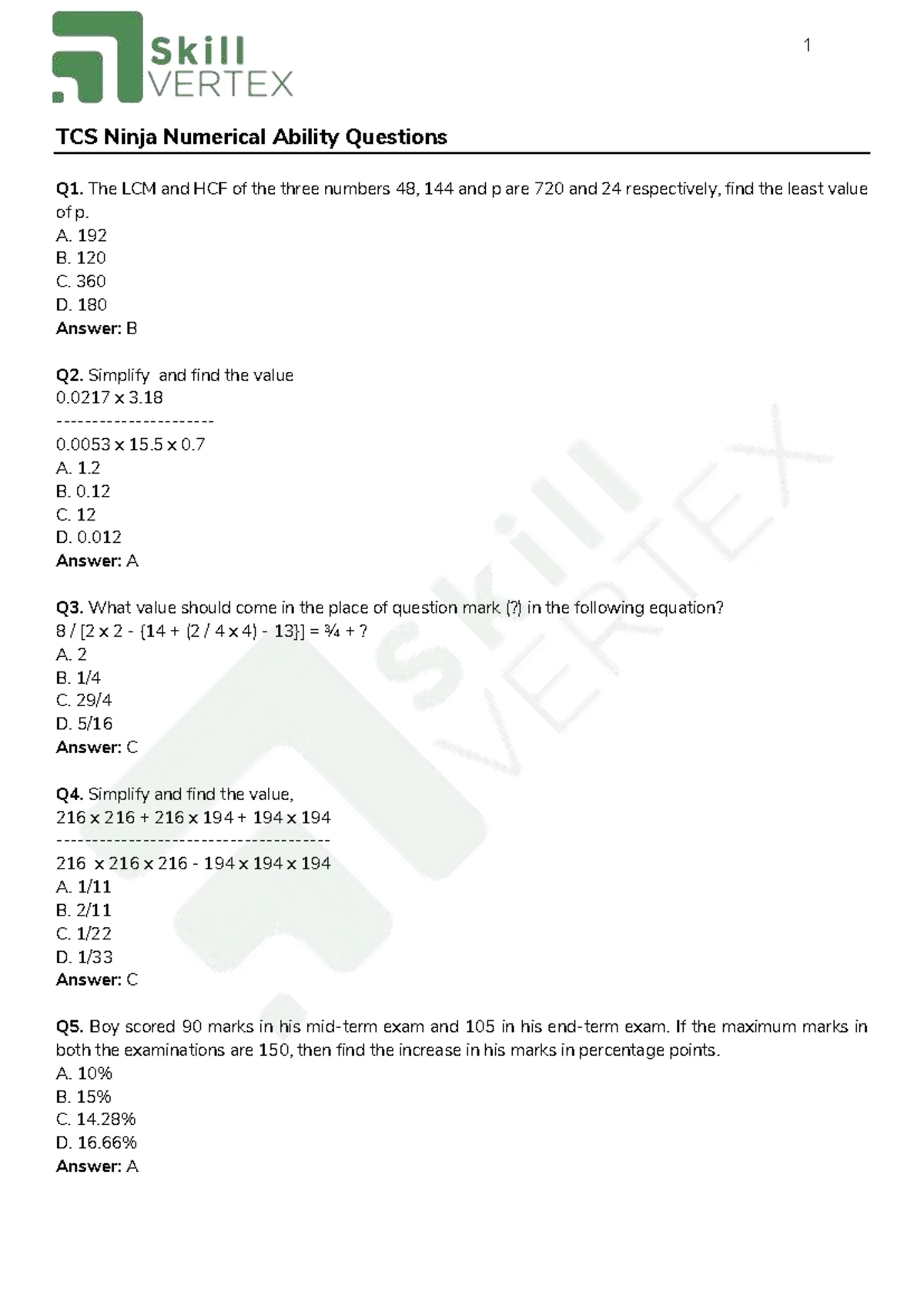 Skill
VERTEX

1

TCS Ninja Numerical Ability Questions

Q1. The LCM and HCF of the three numbers 48, 144 and p are 720 and 24 respectively, find the least value of p.
A. 192
B. 120
C. 360
D. 180
Answer: B

Q2. Simplify and find the value
0.0217 x 3.18
----------------------
0.0053 x 15.5 x 0.7
A. 1.2
B. 0.12
C. 12
D. 0.012
Answer: A

Q3. What value should come in the place of question mark (?) in the following equation?
8 / [2 x 2 - {14 + (2 / 4 x 4) - 13}] = ¾ + ?
A. 2
B. 1/4
C. 29/4
D. 5/16
Answer: C

Q4. Simplify and find the value,
216 x 216 + 216 x 194 + 194 x 194
--------------------------------------
216 x 216 x 216 - 194 x 194 x 194
A. 1/11
B. 2/11
C. 1/22
D. 1/33
Answer: C

Q5. Boy scored 90 marks in his mid-term exam and 105 in his end-term exam. If the maximum marks in both the examinations are 150, then find the increase in his marks in percentage points.
A. 10%
B. 15%
C. 14.28%
D. 16.66%
Answer: A

Skill VERTEX